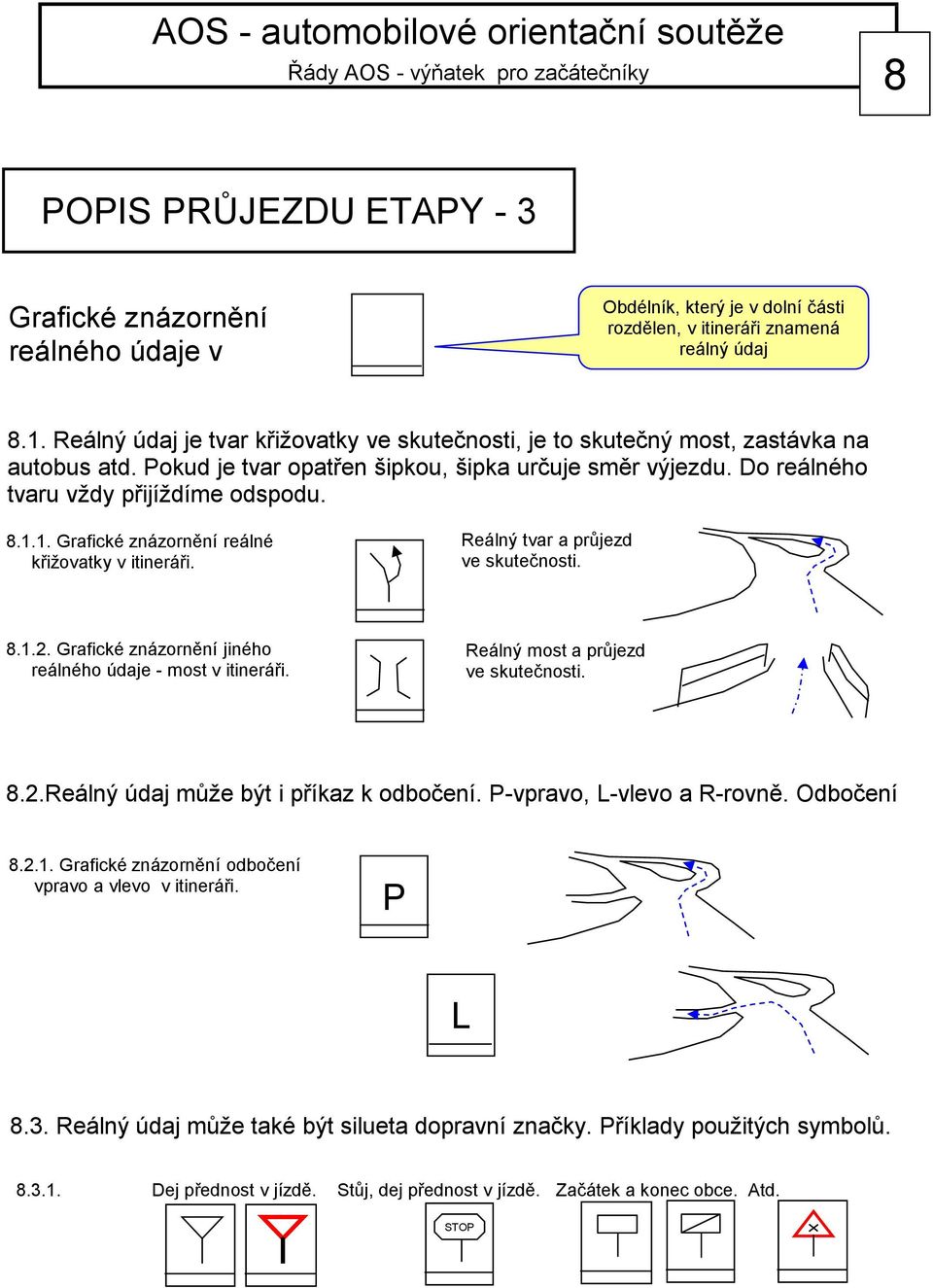 AOS - automobilové orientační soutěže
Řády AOS - výňatek pro začátečníky

8

POPIS PRŮJEZDU ETAPY - 3

Grafické znázornění reálného údaje v

Obdélník, který je v dolní části rozdělen, v itineráři znamená reálný údaj

8.1. Reálný údaj je tvar křižovatky ve skutečnosti, je to skutečný most, zastávka na autobus atd. Pokud je tvar opatřen šipkou, šipka určuje směr výjezdu. Do reálného tvaru vždy přijíždíme odspodu.

8.1.1. Grafické znázornění reálné křižovatky v itineráři.

Reálný tvar a průjezd ve skutečnosti.

8.1.2. Grafické znázornění jiného reálného údaje - most v itineráři.

Reálný most a průjezd ve skutečnosti.

8.2.Reálný údaj může být i příkaz k odbočení. P-vpravo, L-vlevo a R-rovně. Odbočení

8.2.1. Grafické znázornění odbočení vpravo a vlevo v itineráři.

P

L

8.3. Reálný údaj může také být silueta dopravní značky. Příklady použitých symbolů.

8.3.1. Dej přednost v jízdě. Stůj, dej přednost v jízdě. Začátek a konec obce. Atd.

STOP